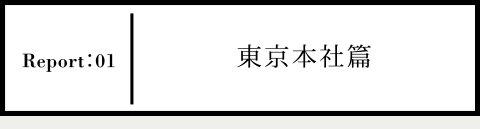 Report：01

東京本社篇